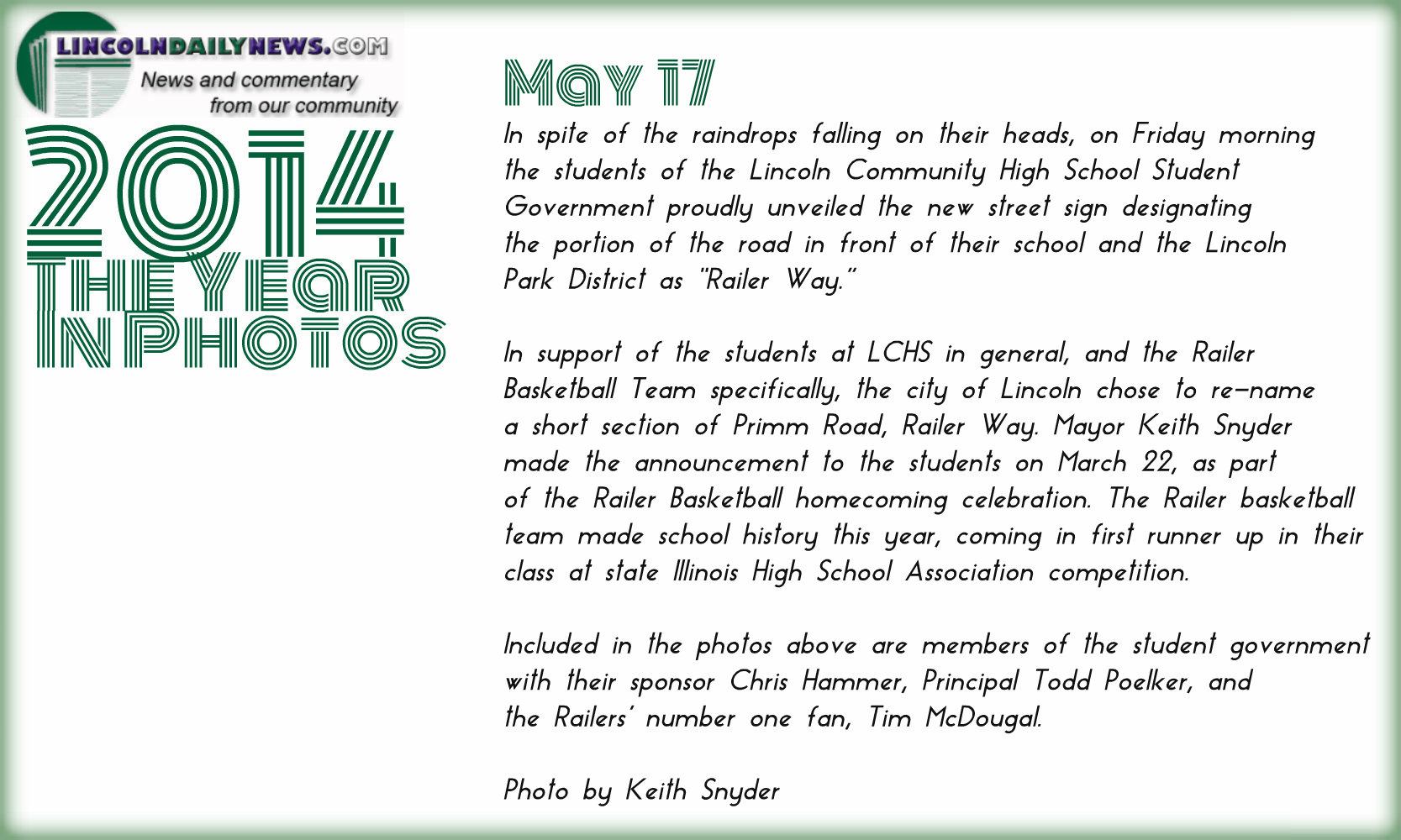 LINCOLNDAILYNEWS.COM
News and commentary from our community

2014
THE YEAR
IN PHOTOS

May 17

In spite of the raindrops falling on their heads, on Friday morning the students of the Lincoln Community High School Student Government proudly unveiled the new street sign designating the portion of the road in front of their school and the Lincoln Park District as "Railer Way."

In support of the students at LCHS in general, and the Railer Basketball Team specifically, the city of Lincoln chose to re-name a short section of Primm Road, Railer Way. Mayor Keith Snyder made the announcement to the students on March 22, as part of the Railer Basketball homecoming celebration. The Railer basketball team made school history this year, coming in first runner up in their class at state Illinois High School Association competition.

Included in the photos above are members of the student government with their sponsor Chris Hammer, Principal Todd Poelker, and the Railers' number one fan, Tim McDougal.

Photo by Keith Snyder